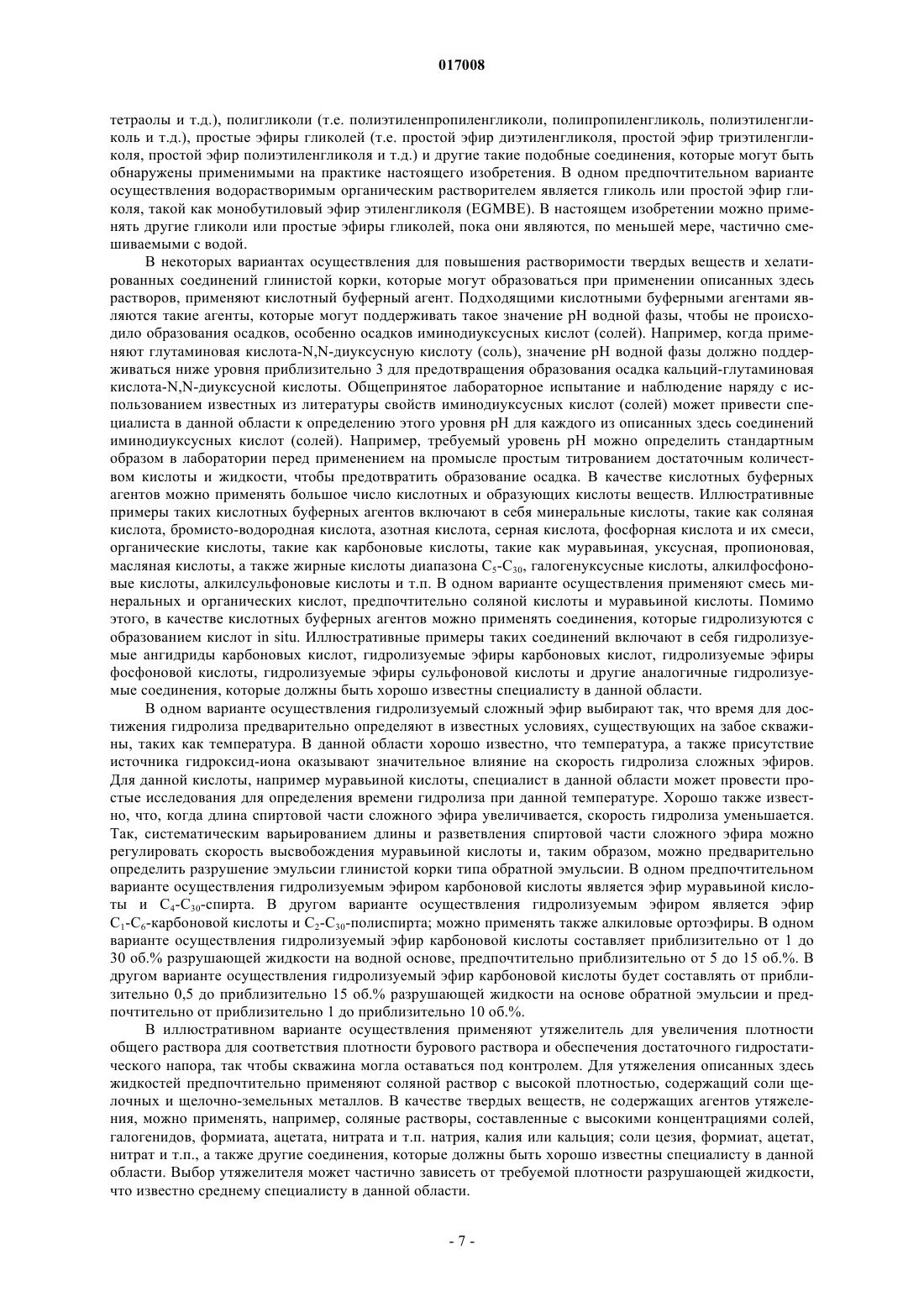 017008

тетраолы и т.д.), полигликоли (т.е. полиэтиленпропиленгликоли, полипропиленгликоль, полиэтиленгликоль и т.д.), простые эфиры гликолей (т.е. простой эфир диэтиленгликоля, простой эфир триэтиленгликоля, простой эфир полиэтиленгликоля и т.д.) и другие такие подобные соединения, которые могут быть обнаружены применимыми на практике настоящего изобретения. В одном предпочтительном варианте осуществления водорастворимым органическим растворителем является гликоль или простой эфир гликоля, такой как монобутиловый эфир этиленгликоля (EGMBE). В настоящем изобретении можно применять другие гликоли или простые эфиры гликолей, пока они являются, по меньшей мере, частично смешиваемыми с водой.

В некоторых вариантах осуществления для повышения растворимости твердых веществ и хелатированных соединений глинистой корки, которые могут образоваться при применении описанных здесь растворов, применяют кислотный буферный агент. Подходящими кислотными буферными агентами являются такие агенты, которые могут поддерживать такое значение pH водной фазы, чтобы не происходило образования осадков, особенно осадков иминодиуксусных кислот (солей). Например, когда применяют глутаминовая кислота-N,N-диуксусную кислоту (соль), значение pH водной фазы должно поддерживаться ниже уровня приблизительно 3 для предотвращения образования осадка кальций-глутаминовая кислота-N,N-диуксусной кислоты. Общепринятое лабораторное испытание и наблюдение наряду с использованием известных из литературы свойств иминодиуксусных кислот (солей) может привести специалиста в данной области к определению этого уровня pH для каждого из описанных здесь соединений иминодиуксусных кислот (солей). Например, требуемый уровень pH можно определить стандартным образом в лаборатории перед применением на промысле простым титрованием достаточным количеством кислоты и жидкости, чтобы предотвратить образование осадка. В качестве кислотных буферных агентов можно применять большое число кислотных и образующих кислоты веществ. Иллюстративные примеры таких кислотных буферных агентов включают в себя минеральные кислоты, такие как соляная кислота, бромисто-водородная кислота, азотная кислота, серная кислота, фосфорная кислота и их смеси, органические кислоты, такие как карбоновые кислоты, такие как муравьиная, уксусная, пропионовая, масляная кислоты, а также жирные кислоты диапазона $C_5$-$C_{30}$, галогенуксусные кислоты, алкилфосфоновые кислоты, алкилсульфоновые кислоты и т.п. В одном варианте осуществления применяют смесь минеральных и органических кислот, предпочтительно соляной кислоты и муравьиной кислоты. Помимо этого, в качестве кислотных буферных агентов можно применять соединения, которые гидролизуются с образованием кислот in situ. Иллюстративные примеры таких соединений включают в себя гидролизуемые ангидриды карбоновых кислот, гидролизуемые эфиры карбоновых кислот, гидролизуемые эфиры фосфоновой кислоты, гидролизуемые эфиры сульфоновой кислоты и другие аналогичные гидролизуемые соединения, которые должны быть хорошо известны специалисту в данной области.

В одном варианте осуществления гидролизуемый сложный эфир выбирают так, что время для достижения гидролиза предварительно определяют в известных условиях, существующих на забое скважины, таких как температура. В данной области хорошо известно, что температура, а также присутствие источника гидроксид-иона оказывают значительное влияние на скорость гидролиза сложных эфиров. Для данной кислоты, например муравьиной кислоты, специалист в данной области может провести простые исследования для определения времени гидролиза при данной температуре. Хорошо также известно, что, когда длина спиртовой части сложного эфира увеличивается, скорость гидролиза уменьшается. Так, систематическим варьированием длины и разветвления спиртовой части сложного эфира можно регулировать скорость высвобождения муравьиной кислоты и, таким образом, можно предварительно определить разрушение эмульсии глинистой корки типа обратной эмульсии. В одном предпочтительном варианте осуществления гидролизуемым эфиром карбоновой кислоты является эфир муравьиной кислоты и $C_4$-$C_{30}$-спирта. В другом варианте осуществления гидролизуемым эфиром является эфир $C_1$-$C_6$-карбоновой кислоты и $C_2$-$C_{30}$-полиспирта; можно применять также алкиловые ортоэфиры. В одном варианте осуществления гидролизуемый эфир карбоновой кислоты составляет приблизительно от 1 до 30 об.% разрушающей жидкости на водной основе, предпочтительно приблизительно от 5 до 15 об.%. В другом варианте осуществления гидролизуемый эфир карбоновой кислоты будет составлять от приблизительно 0,5 до приблизительно 15 об.% разрушающей жидкости на основе обратной эмульсии и предпочтительно от приблизительно 1 до приблизительно 10 об.%.

В иллюстративном варианте осуществления применяют утяжелитель для увеличения плотности общего раствора для соответствия плотности бурового раствора и обеспечения достаточного гидростатического напора, так чтобы скважина могла оставаться под контролем. Для утяжеления описанных здесь жидкостей предпочтительно применяют соляной раствор с высокой плотностью, содержащий соли щелочных и щелочно-земельных металлов. В качестве твердых веществ, не содержащих агентов утяжеления, можно применять, например, соляные растворы, составленные с высокими концентрациями солей, галогенидов, формиата, ацетата, нитрата и т.п. натрия, калия или кальция; соли цезия, формиат, ацетат, нитрат и т.п., а также другие соединения, которые должны быть хорошо известны специалисту в данной области. Выбор утяжелителя может частично зависеть от требуемой плотности разрушающей жидкости, что известно среднему специалисту в данной области.

- 7 -